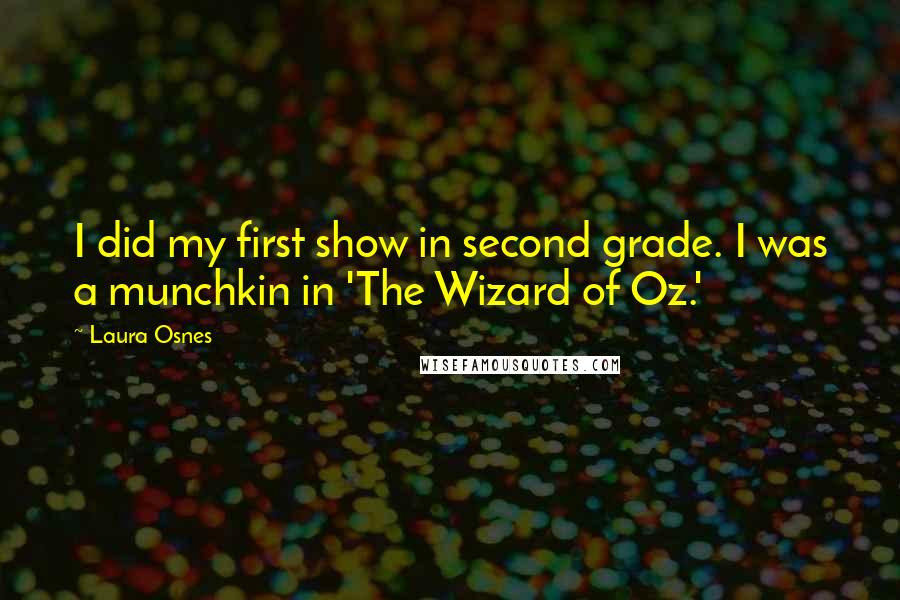 I did my first show in second grade. I was a munchkin in 'The Wizard of Oz.'

~ Laura Osnes

WISEFAMOUSQUOTES.COM